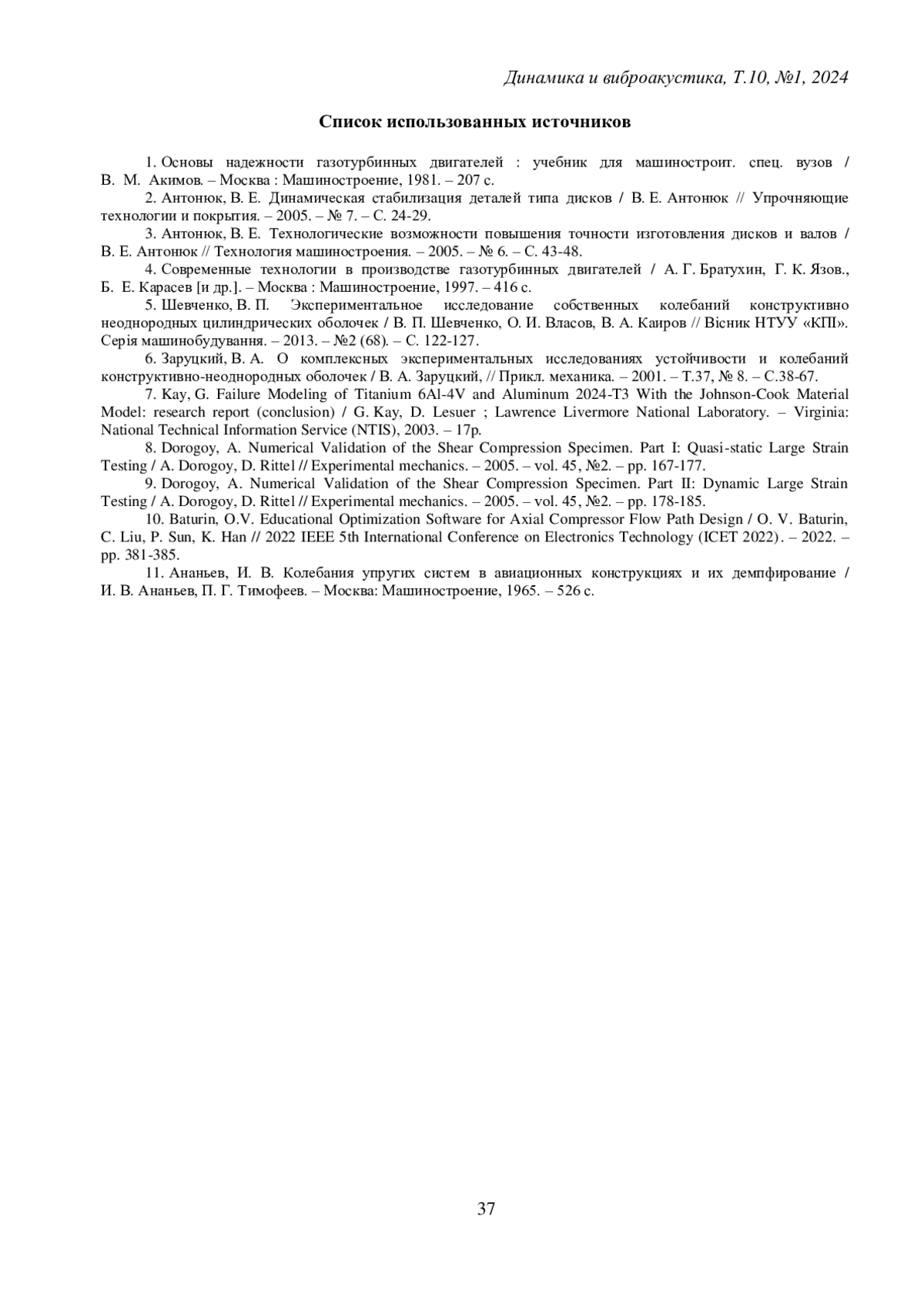 Динамика и виброакустика, Т.10, №1, 2024

Список использованных источников

1. Основы надежности газотурбинных двигателей : учебник для машиностроит. спец. вузов / В. М. Акимов. – Москва : Машиностроение, 1981. – 207 с.

2. Антонюк, В. Е. Динамическая стабилизация деталей типа дисков / В. Е. Антонюк // Упрочняющие технологии и покрытия. – 2005. – № 7. – С. 24-29.

3. Антонюк, В. Е. Технологические возможности повышения точности изготовления дисков и валов / В. Е. Антонюк // Технология машиностроения. – 2005. – № 6. – С. 43-48.

4. Современные технологии в производстве газотурбинных двигателей / А. Г. Братухин, Г. К. Язов., Б. Е. Карасев [и др.]. – Москва : Машиностроение, 1997. – 416 с.

5. Шевченко, В. П. Экспериментальное исследование собственных колебаний конструктивно неоднородных цилиндрических оболочек / В. П. Шевченко, О. И. Власов, В. А. Каиров // Вісник НТУУ «КПІ». Серія машинобудування. – 2013. – №2 (68). – С. 122-127.

6. Заруцкий, В. А. О комплексных экспериментальных исследованиях устойчивости и колебаний конструктивно-неоднородных оболочек / В. А. Заруцкий, // Прикл. механика. – 2001. – Т.37, № 8. – С.38-67.

7. Kay, G. Failure Modeling of Titanium 6Al-4V and Aluminum 2024-T3 With the Johnson-Cook Material Model: research report (conclusion) / G. Kay, D. Lesuer ; Lawrence Livermore National Laboratory. – Virginia: National Technical Information Service (NTIS), 2003. – 17p.

8. Dorogoy, A. Numerical Validation of the Shear Compression Specimen. Part I: Quasi-static Large Strain Testing / A. Dorogoy, D. Rittel // Experimental mechanics. – 2005. – vol. 45, №2. – pp. 167-177.

9. Dorogoy, A. Numerical Validation of the Shear Compression Specimen. Part II: Dynamic Large Strain Testing / A. Dorogoy, D. Rittel // Experimental mechanics. – 2005. – vol. 45, №2. – pp. 178-185.

10. Baturin, O.V. Educational Optimization Software for Axial Compressor Flow Path Design / O. V. Baturin, C. Liu, P. Sun, K. Han // 2022 IEEE 5th International Conference on Electronics Technology (ICET 2022). – 2022. – pp. 381-385.

11. Ананьев, И. В. Колебания упругих систем в авиационных конструкциях и их демпфирование / И. В. Ананьев, П. Г. Тимофеев. – Москва: Машиностроение, 1965. – 526 с.

37